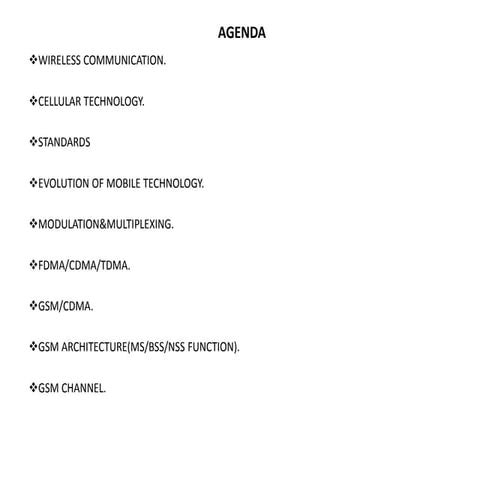 AGENDA

❖WIRELESS COMMUNICATION.

❖CELLULAR TECHNOLOGY.

❖STANDARDS

❖EVOLUTION OF MOBILE TECHNOLOGY.

❖MODULATION&MULTIPLEXING.

❖FDMA/CDMA/TDMA.

❖GSM/CDMA.

❖GSM ARCHITECTURE(MS/BSS/NSS FUNCTION).

❖GSM CHANNEL.